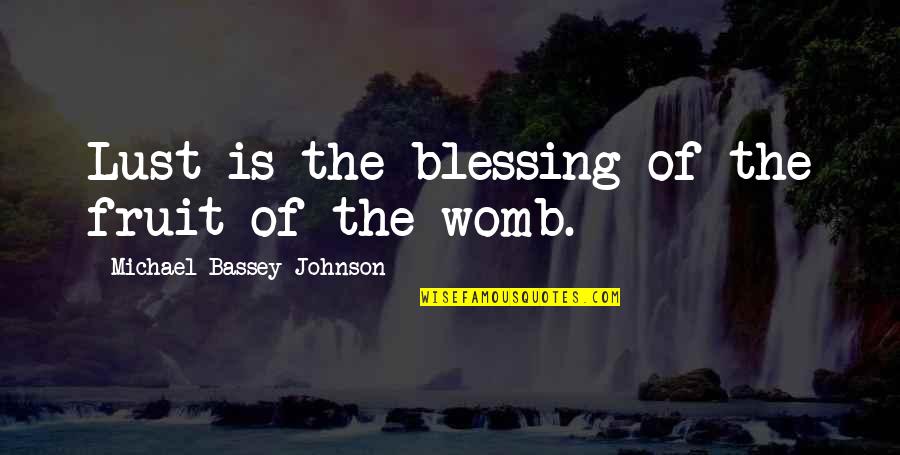 Lust is the blessing of the fruit of the womb.

Michael Bassey Johnson

WISEFAMOUSQUOTES.COM